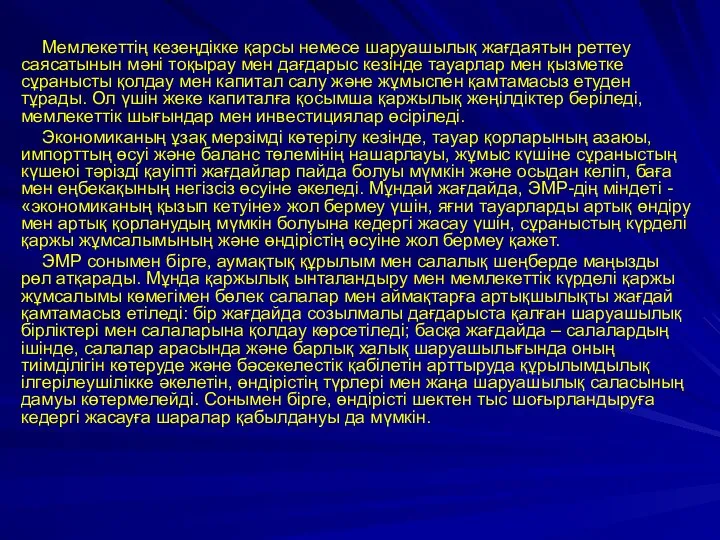 Мемлекеттің кезеңдікке қарсы немесе шаруашылық жағдаятын реттеу саясатынын мәні тоқырау мен дағдарыс кезінде тауарлар мен қызметке сұранысты қолдау мен капитал салу және жұмыспен қамтамасыз етуден тұрады. Ол үшін жеке капиталға қосымша қаржылық жеңілдіктер беріледі, мемлекеттік шығындар мен инвестициялар өсіріледі.

Экономиканың ұзақ мерзімді көтерілу кезінде, тауар қорларының азаюы, импорттың өсуі және баланс төлемінің нашарлауы, жұмыс күшіне сұраныстың күшеюі тәрізді қауіпті жағдайлар пайда болуы мүмкін және осыдан келіп, баға мен еңбекақының негізсіз өсуіне әкеледі. Мұндай жағдайда, ЭМР-дің міндеті - «экономиканың қызып кетуіне» жол бермеу үшін, яғни тауарларды артық өндіру мен артық қорланудың мүмкін болуына кедергі жасау үшін, сұраныстың күрделі қаржы жұмсалымының және өндірістің өсуіне жол бермеу қажет.

ЭМР сонымен бірге, аумақтық құрылым мен салалық шеңберде маңызды рөл атқарады. Мұнда қаржылық ынталандыру мен мемлекеттік күрделі қаржы жұмсалымы көмегімен бөлек салалар мен аймақтарға артықшылықты жағдай қамтамасыз етіледі: бір жағдайда созылмалы дағдарыста қалған шаруашылық бірліктері мен салаларына қолдау көрсетіледі; басқа жағдайда – салалардың ішінде, салалар арасында және барлық халық шаруашылығында оның тиімділігін көтеруде және бәсекелестік қабілетін арттыруда құрылымдылық ілгерілеушілікке әкелетін, өндірістің түрлері мен жаңа шаруашылық саласының дамуы көтермелейді. Сонымен бірге, өндірісті шектен тыс шоғырландыруға кедергі жасауға шаралар қабылдануы да мүмкін.